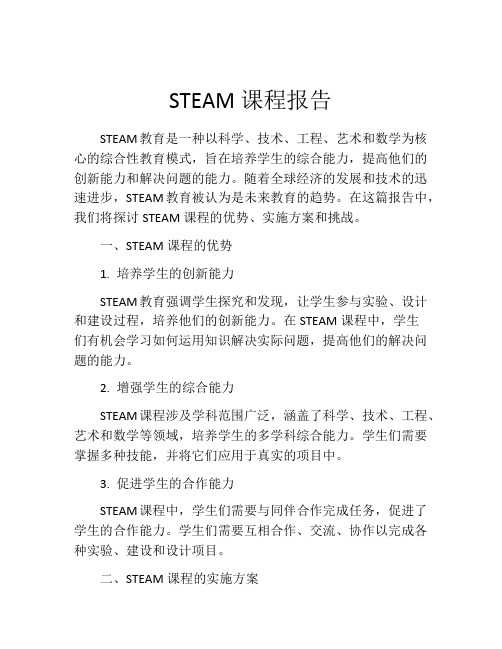 STEAM 课程报告

STEAM 教育是一种以科学、技术、工程、艺术和数学为核心的综合性教育模式，旨在培养学生的综合能力，提高他们的创新能力和解决问题的能力。随着全球经济的发展和技术的迅速进步，STEAM 教育被认为是未来教育的趋势。在这篇报告中，我们将探讨 STEAM 课程的优势、实施方案和挑战。

一、STEAM 课程的优势

1. 培养学生的创新能力

STEAM 教育强调学生探究和发现，让学生参与实验、设计和建设过程，培养他们的创新能力。在 STEAM 课程中，学生们有机会学习如何运用知识解决实际问题，提高他们的解决问题的能力。

2. 增强学生的综合能力

STEAM 课程涉及学科范围广泛，涵盖了科学、技术、工程、艺术和数学等领域，培养学生的多学科综合能力。学生们需要掌握多种技能，并将它们应用于真实的项目中。

3. 促进学生的合作能力

STEAM 课程中，学生们需要与同伴合作完成任务，促进了学生的合作能力。学生们需要互相合作、交流、协作以完成各种实验、建设和设计项目。

二、STEAM 课程的实施方案